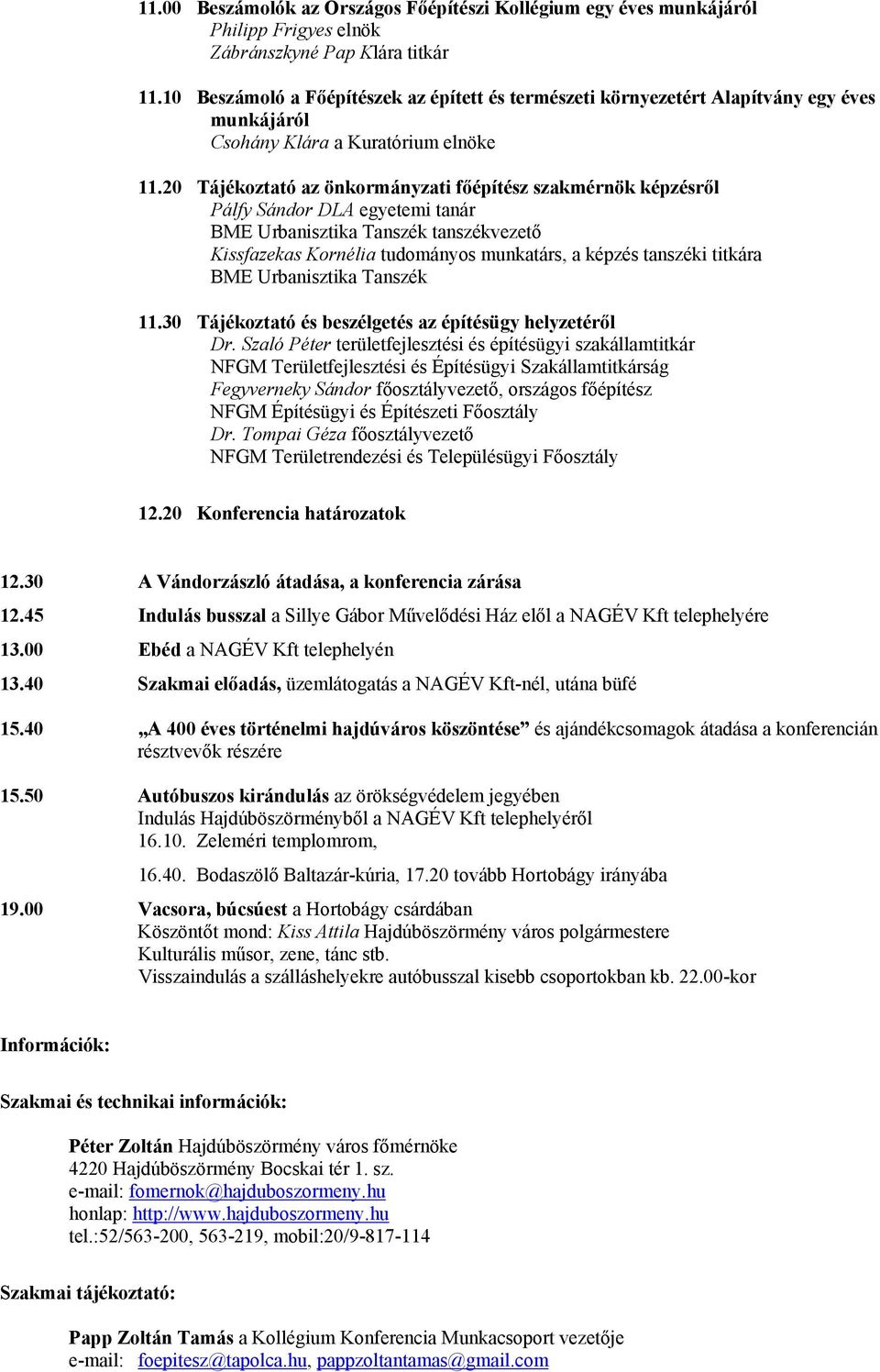 11.00 Beszámolók az Országos Főépítészi Kollégium egy éves munkájáról
Philipp Frigyes elnök
Zábránszkyné Pap Klára titkár

11.10 Beszámoló a Főépítészek az épített és természeti környezetért Alapítvány egy éves munkájáról
Csohány Klára a Kuratórium elnöke

11.20 Tájékoztató az önkormányzati főépítész szakmérnök képzésről
Pálfy Sándor DLA egyetemi tanár
BME Urbanisztika Tanszék tanszékvezető
Kissfazekas Kornélia tudományos munkatárs, a képzés tanszéki titkára
BME Urbanisztika Tanszék

11.30 Tájékoztató és beszélgetés az építésügy helyzetéről
Dr. Szaló Péter területfejlesztési és építésügyi szakállamtitkár
NFGM Területfejlesztési és Építésügyi Szakállamtitkárság
Fegyverneky Sándor főosztályvezető, országos főépítész
NFGM Építésügyi és Építészeti Főosztály
Dr. Tompai Géza főosztályvezető
NFGM Területrendezési és Településügyi Főosztály

12.20 Konferencia határozatok

12.30 A Vándorzászló átadása, a konferencia zárása

12.45 Indulás busszal a Sillye Gábor Művelődési Ház elől a NAGÉV Kft telephelyére

13.00 Ebéd a NAGÉV Kft telephelyén

13.40 Szakmai előadás, üzemlátogatás a NAGÉV Kft-nél, utána büfé

15.40 „A 400 éves történelmi hajdúváros köszöntése” és ajándékcsomagok átadása a konferencián résztvevők részére

15.50 Autóbuszos kirándulás az örökségvédelem jegyében
Indulás Hajdúböszörményből a NAGÉV Kft telephelyéről
16.10. Zeleméri templomrom,
16.40. Bodaszölő Baltazár-kúria, 17.20 tovább Hortobágy irányába

19.00 Vacsora, búcsúest a Hortobágy csárdában
Köszöntőt mond: Kiss Attila Hajdúböszörmény város polgármestere
Kulturális műsor, zene, tánc stb.
Visszaindulás a szálláshelyekre autóbusszal kisebb csoportokban kb. 22.00-kor

Információk:

Szakmai és technikai információk:

Péter Zoltán Hajdúböszörmény város főmérnöke
4220 Hajdúböszörmény Bocskai tér 1. sz.
e-mail: fomernok@hajduboszormeny.hu
honlap: http://www.hajduboszormeny.hu
tel.:52/563-200, 563-219, mobil:20/9-817-114

Szakmai tájékoztató:

Papp Zoltán Tamás a Kollégium Konferencia Munkacsoport vezetője
e-mail: foepitesz@tapolca.hu, pappzoltantamas@gmail.com